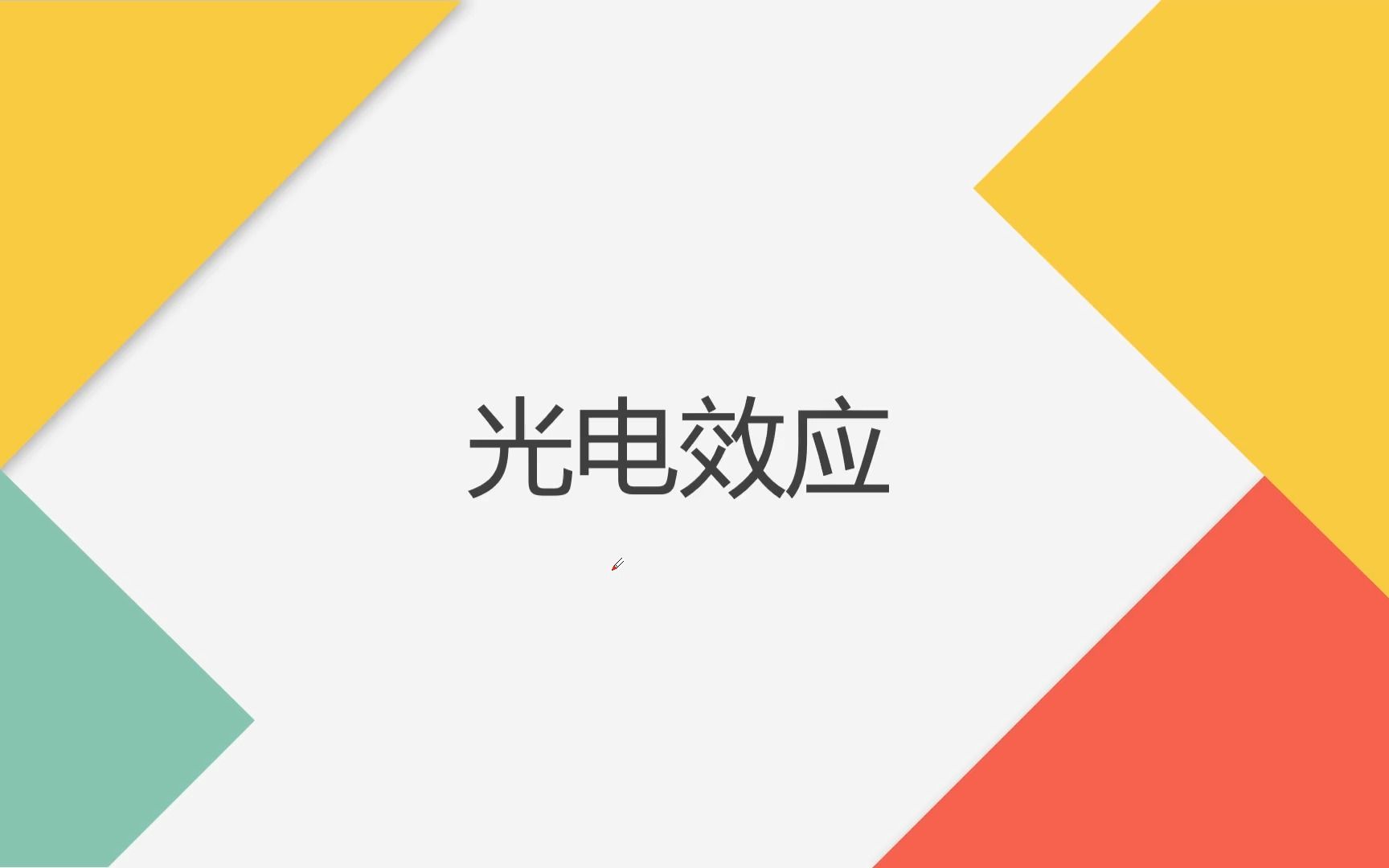 光电效应